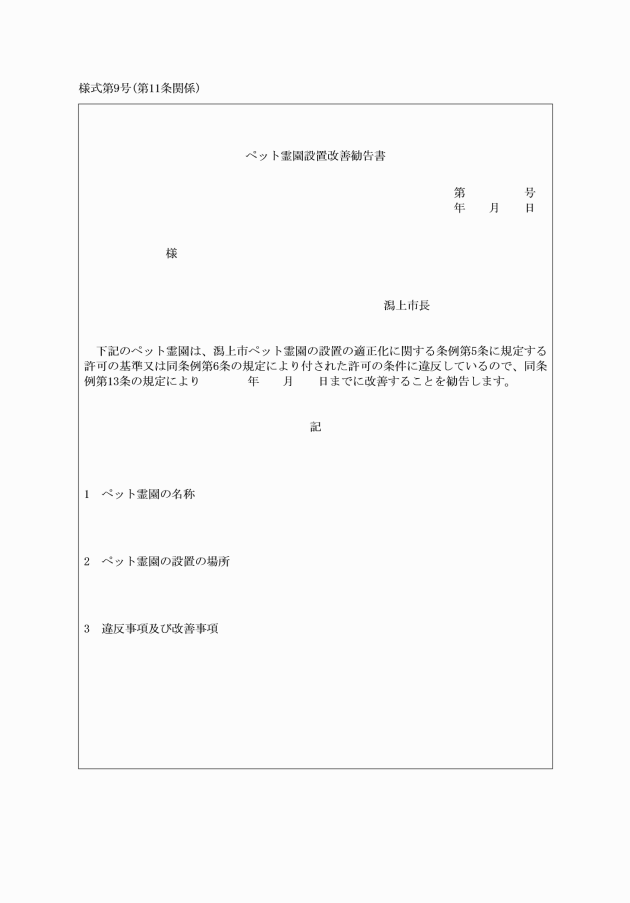 様式第9号(第11条関係)

ペット霊園設置改善勧告書

第　　号
年　月　日

様

潟上市長

下記のペット霊園は、潟上市ペット霊園の設置の適正化に関する条例第5条に規定する許可の基準又は同条例第6条の規定により付された許可の条件に違反しているので、同条例第13条の規定により　　年　月　日までに改善することを勧告します。

記

1　ペット霊園の名称

2　ペット霊園の設置の場所

3　違反事項及び改善事項